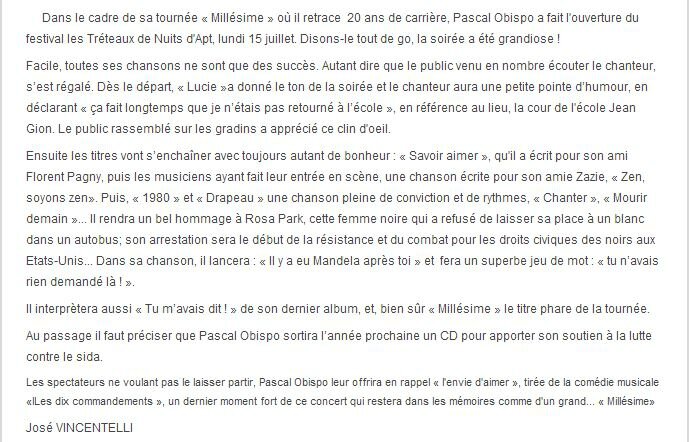 Dans le cadre de sa tournée « Millésime » où il retrace 20 ans de carrière, Pascal Obispo a fait l'ouverture du festival les Tréteaux de Nuits d'Apt, lundi 15 juillet. Disons-le tout de go, la soirée a été grandiose !

Facile, toutes ses chansons ne sont que des succès. Autant dire que le public venu en nombre écouter le chanteur, s'est régalé. Dès le départ, « Lucie »a donné le ton de la soirée et le chanteur aura une petite pointe d'humour, en déclarant « ça fait longtemps que je n'étais pas retourné à l'école », en référence au lieu, la cour de l'école Jean Gion. Le public rassemblé sur les gradins a apprécié ce clin d'oeil.

Ensuite les titres vont s'enchaîner avec toujours autant de bonheur : « Savoir aimer », qu'il a écrit pour son ami Florent Pagny, puis les musiciens ayant fait leur entrée en scène, une chanson écrite pour son amie Zazie, « Zen, soyons zen». Puis, « 1980 » et « Drapeau » une chanson pleine de conviction et de rythmes, « Chanter », « Mourir demain »... Il rendra un bel hommage à Rosa Park, cette femme noire qui a refusé de laisser sa place à un blanc dans un autobus; son arrestation sera le début de la résistance et du combat pour les droits civiques des noirs aux Etats-Unis... Dans sa chanson, il lancera : « Il y a eu Mandela après toi » et fera un superbe jeu de mot : « tu n'avais rien demandé là ! ».

Il interprètera aussi « Tu m'avais dit ! » de son dernier album, et, bien sûr « Millésime » le titre phare de la tournée.

Au passage il faut préciser que Pascal Obispo sortira l'année prochaine un CD pour apporter son soutien à la lutte contre le sida.

Les spectateurs ne voulant pas le laisser partir, Pascal Obispo leur offrira en rappel « l'envie d'aimer », tirée de la comédie musicale «Les dix commandements », un dernier moment fort de ce concert qui restera dans les mémoires comme d'un grand... « Millésime»

José VINCENTELLI